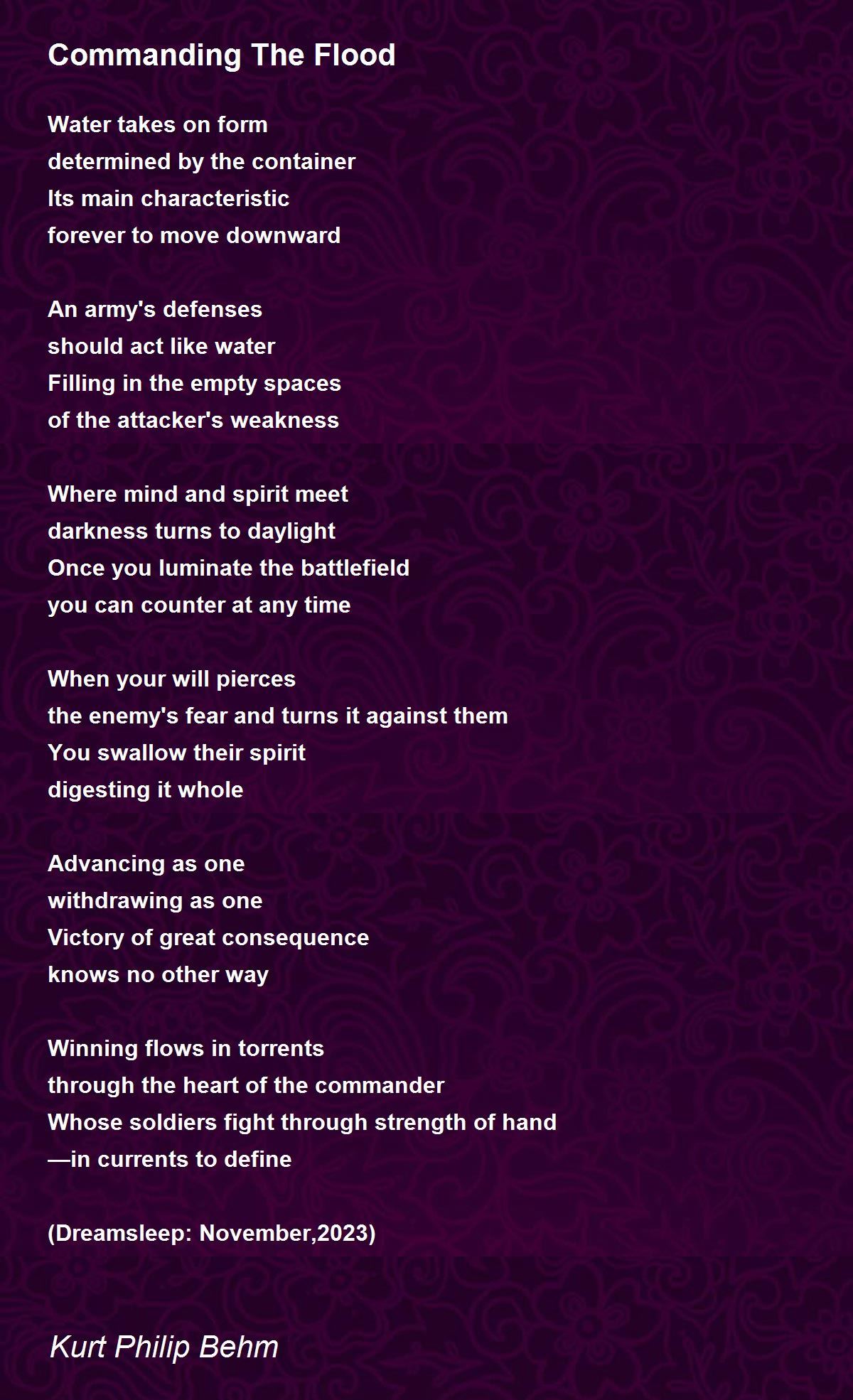 Commanding The Flood

Water takes on form
determined by the container
Its main characteristic
forever to move downward

An army's defenses
should act like water
Filling in the empty spaces
of the attacker's weakness

Where mind and spirit meet
darkness turns to daylight
Once you luminate the battlefield
you can counter at any time

When your will pierces
the enemy's fear and turns it against them
You swallow their spirit
digesting it whole

Advancing as one
withdrawing as one
Victory of great consequence
knows no other way

Winning flows in torrents
through the heart of the commander
Whose soldiers fight through strength of hand
—in currents to define

(Dreamsleep: November,2023)

Kurt Philip Behm